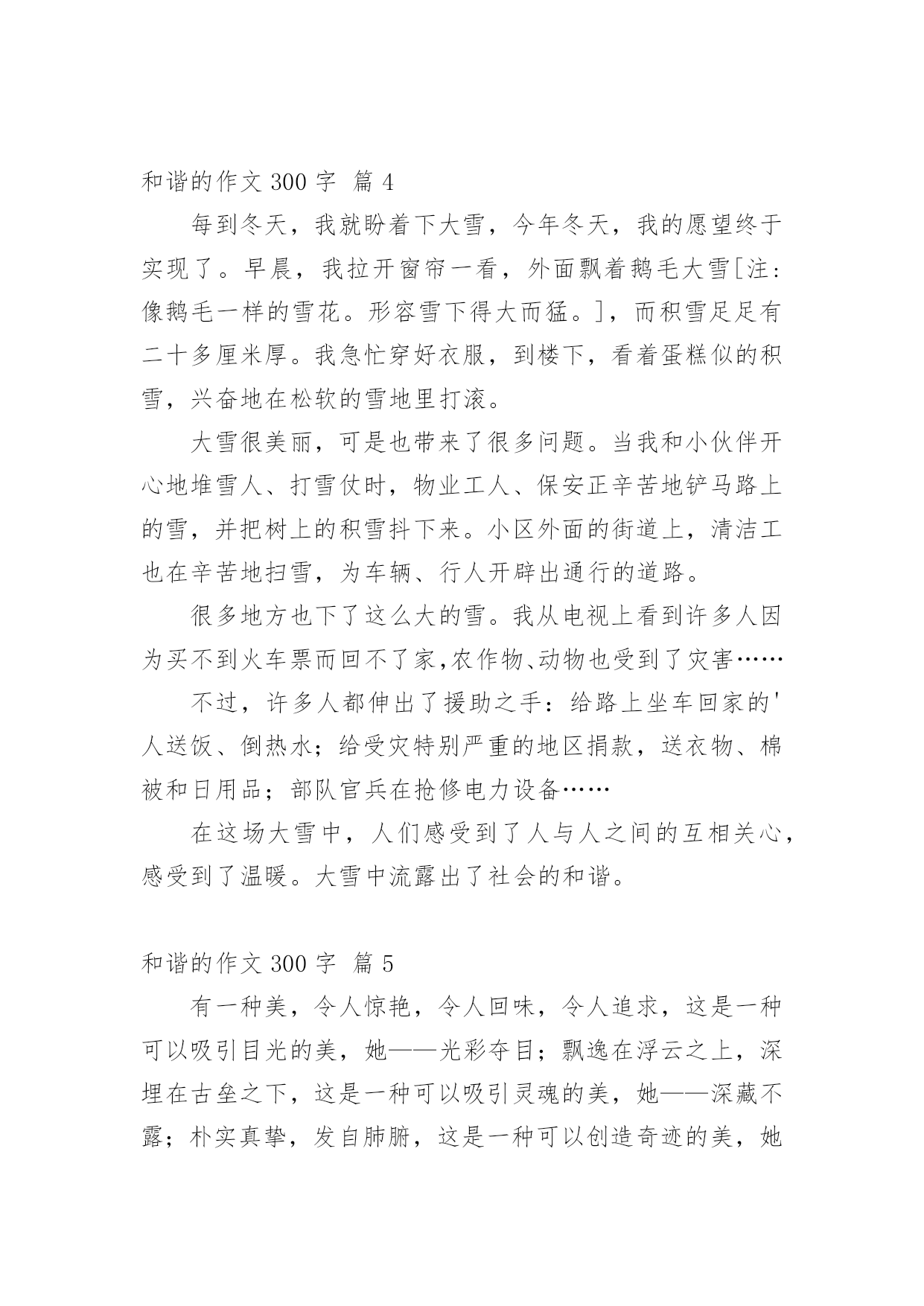 和谐的作文 300 字 篇 4

每到冬天，我就盼着下大雪，今年冬天，我的愿望终于实现了。早晨，我拉开窗帘一看，外面飘着鹅毛大雪[注：像鹅毛一样的雪花。形容雪下得大而猛。]，而积雪足足有二十多厘米厚。我急忙穿好衣服，到楼下，看着蛋糕似的积雪，兴奋地在松软的雪地里打滚。

大雪很美丽，可是也带来了很多问题。当我和小伙伴开心地堆雪人、打雪仗时，物业工人、保安正辛苦地铲马路上的雪，并把树上的积雪抖下来。小区外面的街道上，清洁工也在辛苦地扫雪，为车辆、行人开辟出通行的道路。

很多地方也下了这么大的雪。我从电视上看到许多人因为买不到火车票而回不了家,农作物、动物也受到了灾害……

不过，许多人都伸出了援助之手：给路上坐车回家的'人送饭、倒热水；给受灾特别严重的地区捐款，送衣物、棉被和日用品；部队官兵在抢修电力设备……

在这场大雪中，人们感受到了人与人之间的互相关心，感受到了温暖。大雪中流露出了社会的和谐。

和谐的作文 300 字 篇 5

有一种美，令人惊艳，令人回味，令人追求，这是一种可以吸引目光的美，她——光彩夺目；飘逸在浮云之上，深埋在古垒之下，这是一种可以吸引灵魂的美，她——深藏不露；朴实真挚，发自肺腑，这是一种可以创造奇迹的美，她